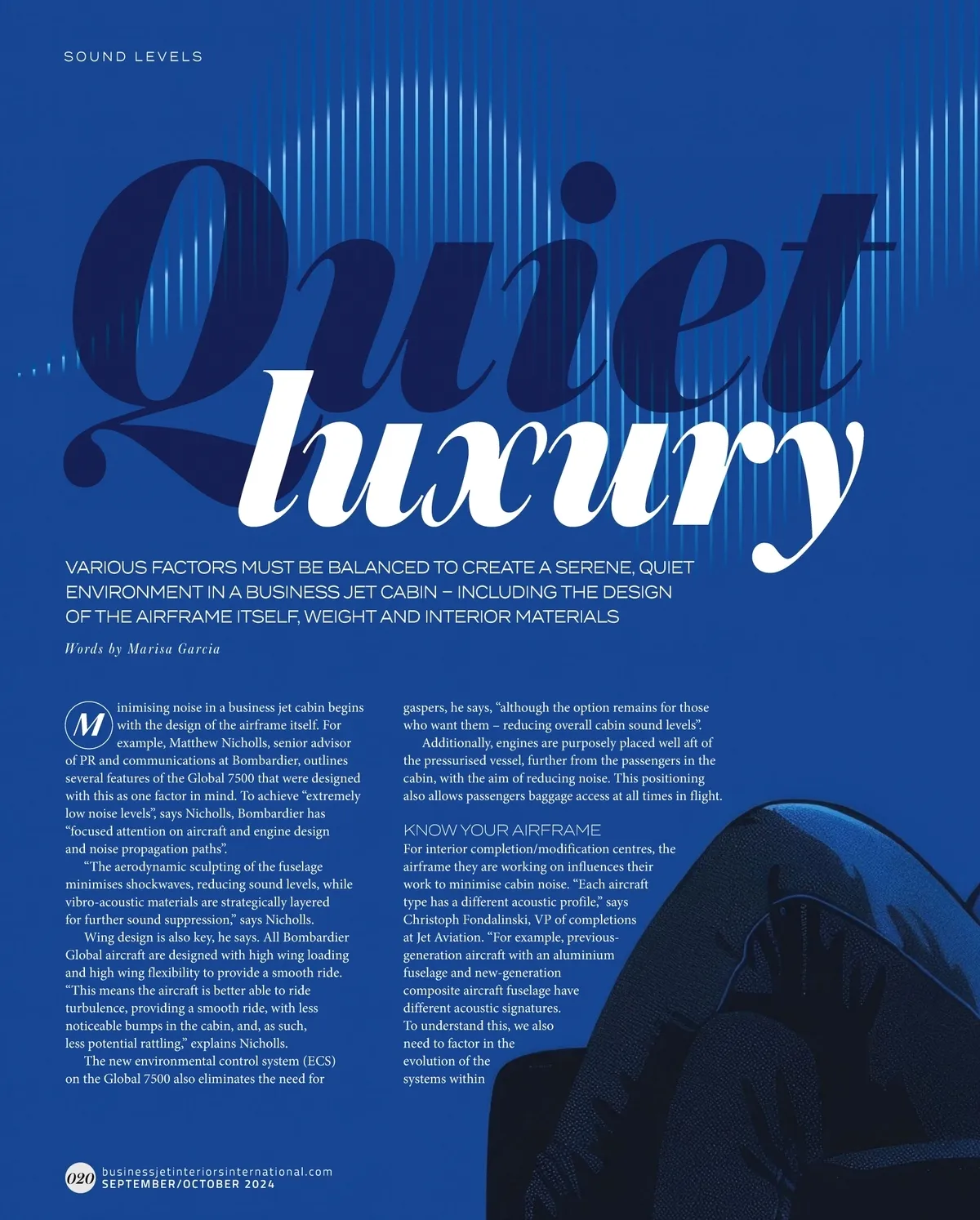 SOUND LEVELS

Quiet luxury

VARIOUS FACTORS MUST BE BALANCED TO CREATE A SERENE, QUIET ENVIRONMENT IN A BUSINESS JET CABIN – INCLUDING THE DESIGN OF THE AIRFRAME ITSELF, WEIGHT AND INTERIOR MATERIALS

Words by Marisa Garcia

Minimising noise in a business jet cabin begins with the design of the airframe itself. For example, Matthew Nicholls, senior advisor of PR and communications at Bombardier, outlines several features of the Global 7500 that were designed with this as one factor in mind. To achieve "extremely low noise levels", says Nicholls, Bombardier has "focused attention on aircraft and engine design and noise propagation paths".

"The aerodynamic sculpting of the fuselage minimises shockwaves, reducing sound levels, while vibro-acoustic materials are strategically layered for further sound suppression," says Nicholls.

Wing design is also key, he says. All Bombardier Global aircraft are designed with high wing loading and high wing flexibility to provide a smooth ride. "This means the aircraft is better able to ride turbulence, providing a smooth ride, with less noticeable bumps in the cabin, and, as such, less potential rattling," explains Nicholls.

The new environmental control system (ECS) on the Global 7500 also eliminates the need for gaspers, he says, "although the option remains for those who want them – reducing overall cabin sound levels".

Additionally, engines are purposely placed well aft of the pressurised vessel, further from the passengers in the cabin, with the aim of reducing noise. This positioning also allows passengers baggage access at all times in flight.

KNOW YOUR AIRFRAME

For interior completion/modification centres, the airframe they are working on influences their work to minimise cabin noise. "Each aircraft type has a different acoustic profile," says Christoph Fondalinski, VP of completions at Jet Aviation. "For example, previous-generation aircraft with an aluminium fuselage and new-generation composite aircraft fuselage have different acoustic signatures. To understand this, we also need to factor in the evolution of the systems within

020 businessjetinteriorsinternational.com
SEPTEMBER/OCTOBER 2024